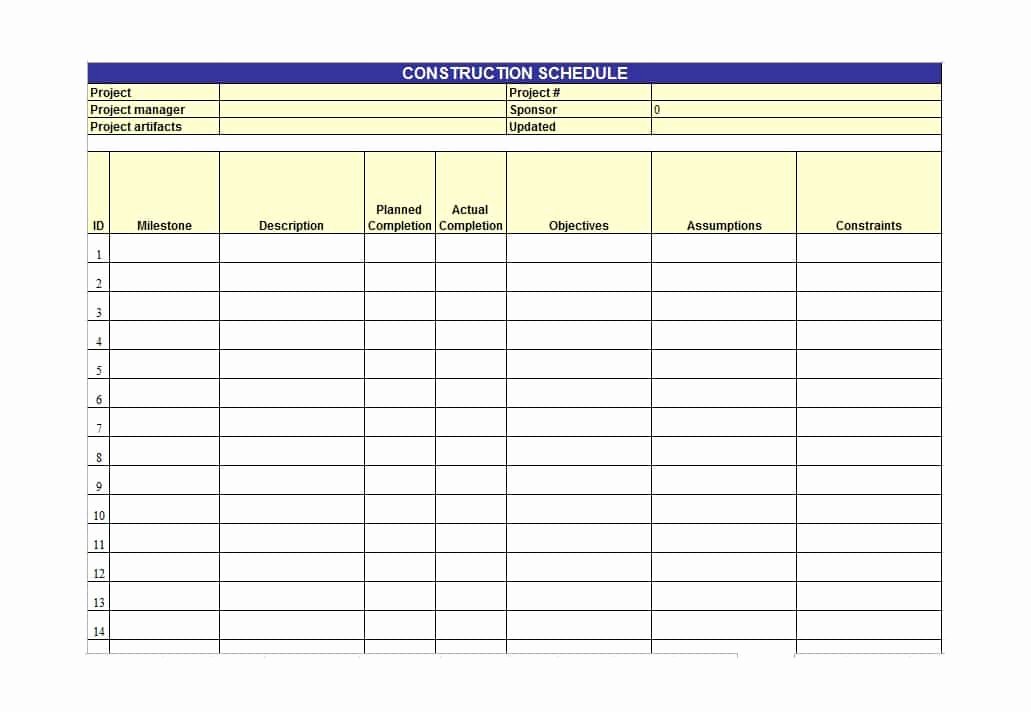 CONSTRUCTION SCHEDULE

| Project | | Project # | |
|---|---|---|---|
| Project manager | | Sponsor | 0 |
| Project artifacts | | Updated | |

| ID | Milestone | Description | Planned Completion | Actual Completion | Objectives | Assumptions | Constraints |
|---|---|---|---|---|---|---|---|
| 1 | | | | | | | |
| 2 | | | | | | | |
| 3 | | | | | | | |
| 4 | | | | | | | |
| 5 | | | | | | | |
| 6 | | | | | | | |
| 7 | | | | | | | |
| 8 | | | | | | | |
| 9 | | | | | | | |
| 10 | | | | | | | |
| 11 | | | | | | | |
| 12 | | | | | | | |
| 13 | | | | | | | |
| 14 | | | | | | | |